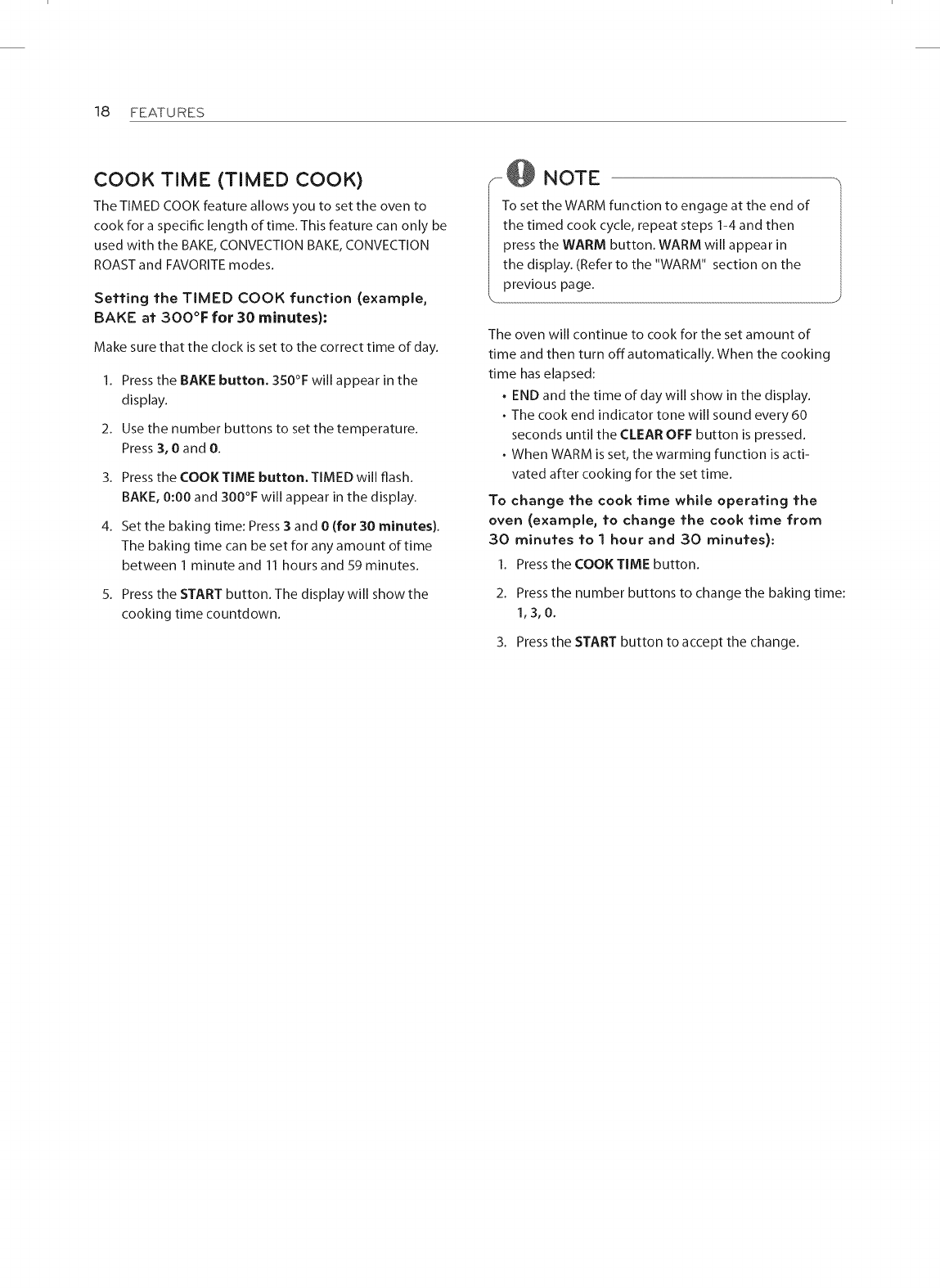 18 FEATURES

COOK TIME (TIMED COOK)

The TIMED COOK feature allows you to set the oven to cook for a specific length of time. This feature can only be used with the BAKE, CONVECTION BAKE, CONVECTION ROAST and FAVORITE modes.

Setting the TIMED COOK function (example, BAKE at 300°F for 30 minutes):

Make sure that the clock is set to the correct time of day.

1. Press the BAKE button. 350°F will appear in the display.

2. Use the number buttons to set the temperature. Press 3, 0 and 0.

3. Press the COOK TIME button. TIMED will flash. BAKE, 0:00 and 300°F will appear in the display.

4. Set the baking time: Press 3 and 0 (for 30 minutes). The baking time can be set for any amount of time between 1 minute and 11 hours and 59 minutes.

5. Press the START button. The display will show the cooking time countdown.

NOTE

To set the WARM function to engage at the end of the timed cook cycle, repeat steps 1-4 and then press the WARM button. WARM will appear in the display. (Refer to the "WARM" section on the previous page.

The oven will continue to cook for the set amount of time and then turn off automatically. When the cooking time has elapsed:

• END and the time of day will show in the display.
• The cook end indicator tone will sound every 60 seconds until the CLEAR OFF button is pressed.
• When WARM is set, the warming function is activated after cooking for the set time.

To change the cook time while operating the oven (example, to change the cook time from 30 minutes to 1 hour and 30 minutes):

1. Press the COOK TIME button.

2. Press the number buttons to change the baking time: 1, 3, 0.

3. Press the START button to accept the change.